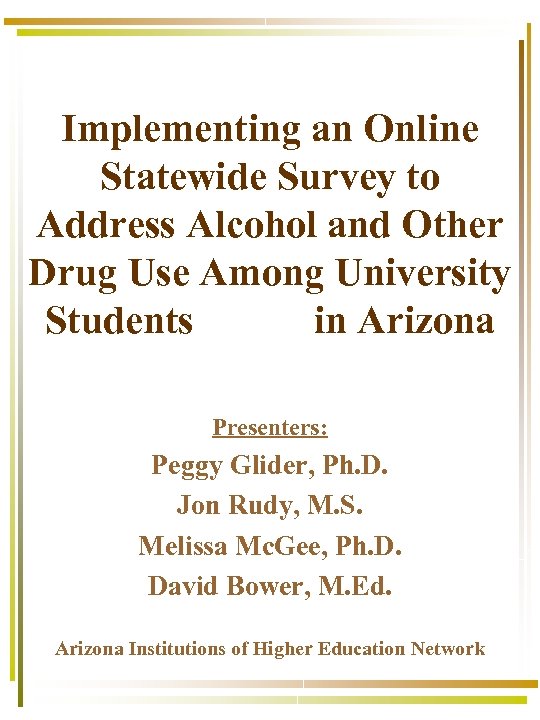 Implementing an Online Statewide Survey to Address Alcohol and Other Drug Use Among University Students in Arizona

Presenters:
Peggy Glider, Ph.D.
Jon Rudy, M.S.
Melissa McGee, Ph.D.
David Bower, M.Ed.

Arizona Institutions of Higher Education Network